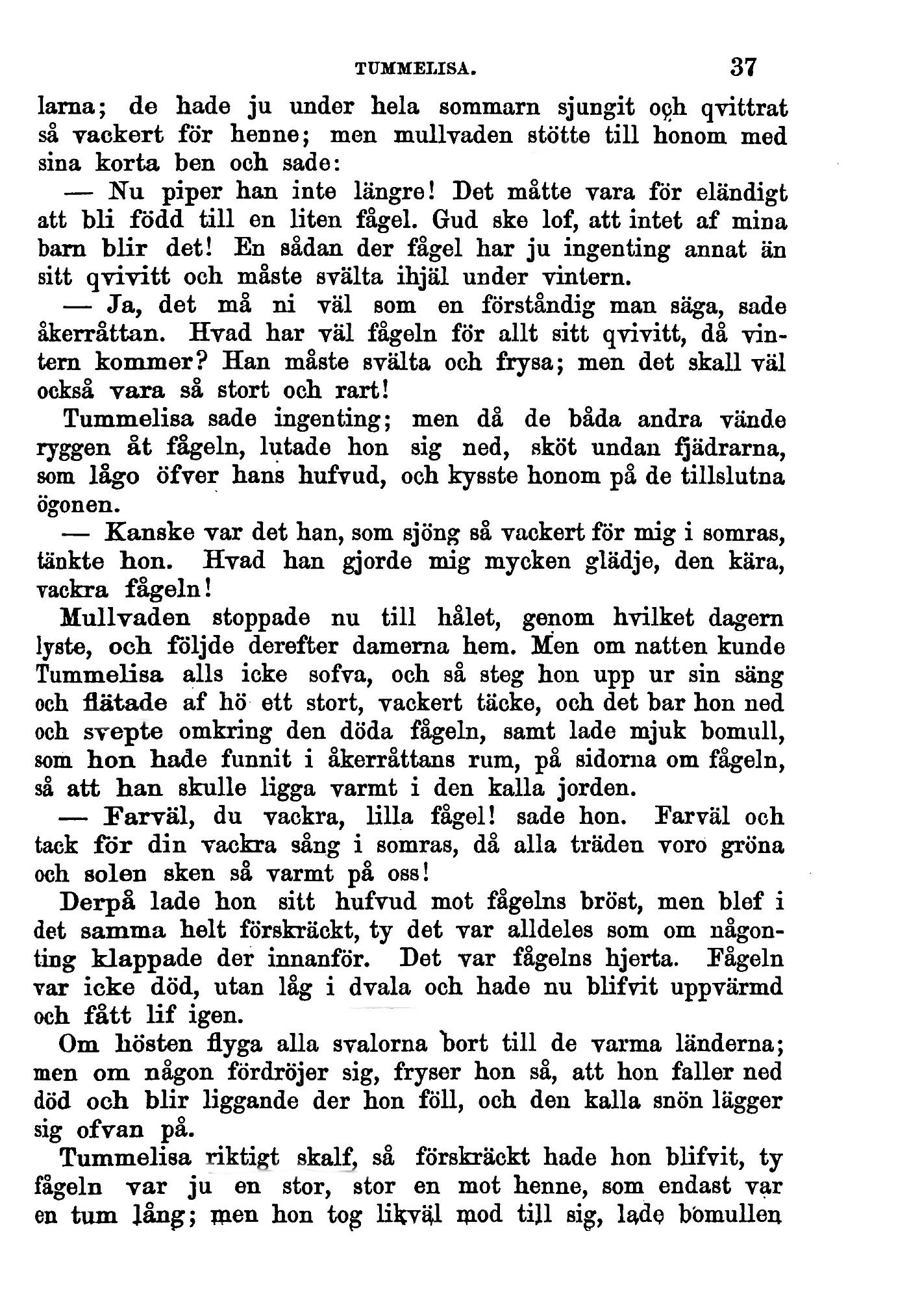 TUMMELISA. 37

larna; de hade ju under hela sommarn sjungit och qvittrat så vackert för henne; men mullvaden stötte till honom med sina korta ben och sade:

— Nu piper han inte längre! Det måtte vara för eländigt att bli född till en liten fågel. Gud ske lof, att intet af mina barn blir det! En sådan der fågel har ju ingenting annat än sitt qvivitt och måste svälta ihjäl under vintern.

— Ja, det må ni väl som en förståndig man säga, sade åkerråttan. Hvad har väl fågeln för allt sitt qvivitt, då vintern kommer? Han måste svälta och frysa; men det skall väl också vara så stort och rart!

Tummelisa sade ingenting; men då de båda andra vände ryggen åt fågeln, lutade hon sig ned, sköt undan fjädrarna, som lågo öfver hans hufvud, och kysste honom på de tillslutna ögonen.

— Kanske var det han, som sjöng så vackert för mig i somras, tänkte hon. Hvad han gjorde mig mycken glädje, den kära, vackra fågeln!

Mullvaden stoppade nu till hålet, genom hvilket dagern lyste, och följde derefter damerna hem. Men om natten kunde Tummelisa alls icke sofva, och så steg hon upp ur sin säng och flätade af hö ett stort, vackert täcke, och det bar hon ned och svepte omkring den döda fågeln, samt lade mjuk bomull, som hon hade funnit i åkerråttans rum, på sidorna om fågeln, så att han skulle ligga varmt i den kalla jorden.

— Farväl, du vackra, lilla fågel! sade hon. Farväl och tack för din vackra sång i somras, då alla träden voro gröna och solen sken så varmt på oss!

Derpå lade hon sitt hufvud mot fågelns bröst, men blef i det samma helt förskräckt, ty det var alldeles som om någonting klappade der innanför. Det var fågelns hjerta. Fågeln var icke död, utan låg i dvala och hade nu blifvit uppvärmd och fått lif igen.

Om hösten flyga alla svalorna bort till de varma länderna; men om någon fördröjer sig, fryser hon så, att hon faller ned död och blir liggande der hon föll, och den kalla snön lägger sig ofvan på.

Tummelisa riktigt skalf, så förskräckt hade hon blifvit, ty fågeln var ju en stor, stor en mot henne, som endast var en tum lång; men hon tog likväl mod till sig, lade bomullen